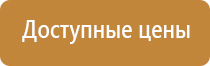 Доступные цены